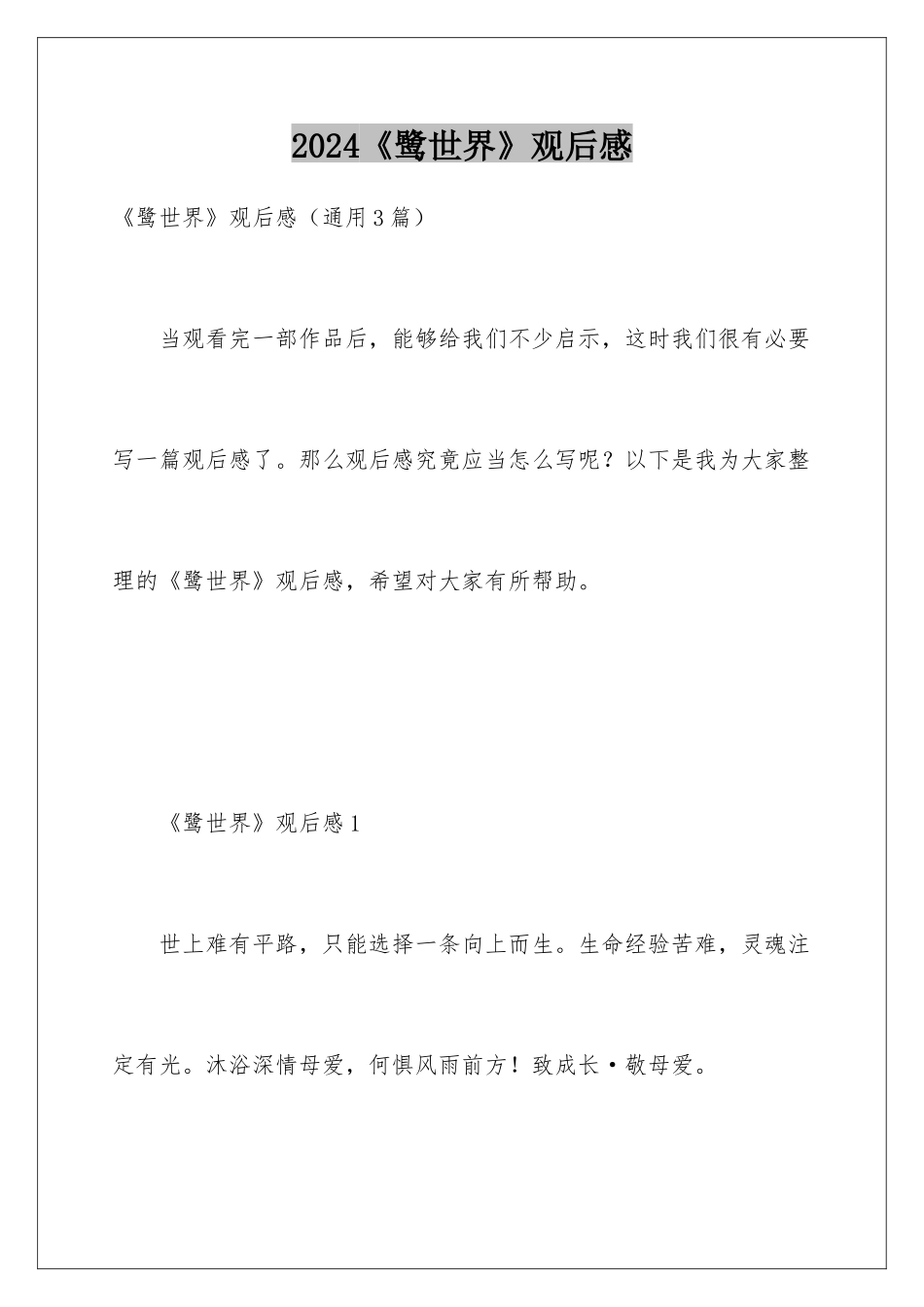 2024《鹭世界》观后感

《鹭世界》观后感（通用3篇）

当观看完一部作品后，能够给我们不少启示，这时我们很有必要写一篇观后感了。那么观后感究竟应当怎么写呢？以下是我为大家整理的《鹭世界》观后感，希望对大家有所帮助。

《鹭世界》观后感1

世上难有平路，只能选择一条向上而生。生命经验苦难，灵魂注定有光。沐浴深情母爱，何惧风雨前方！致成长·敬母爱。